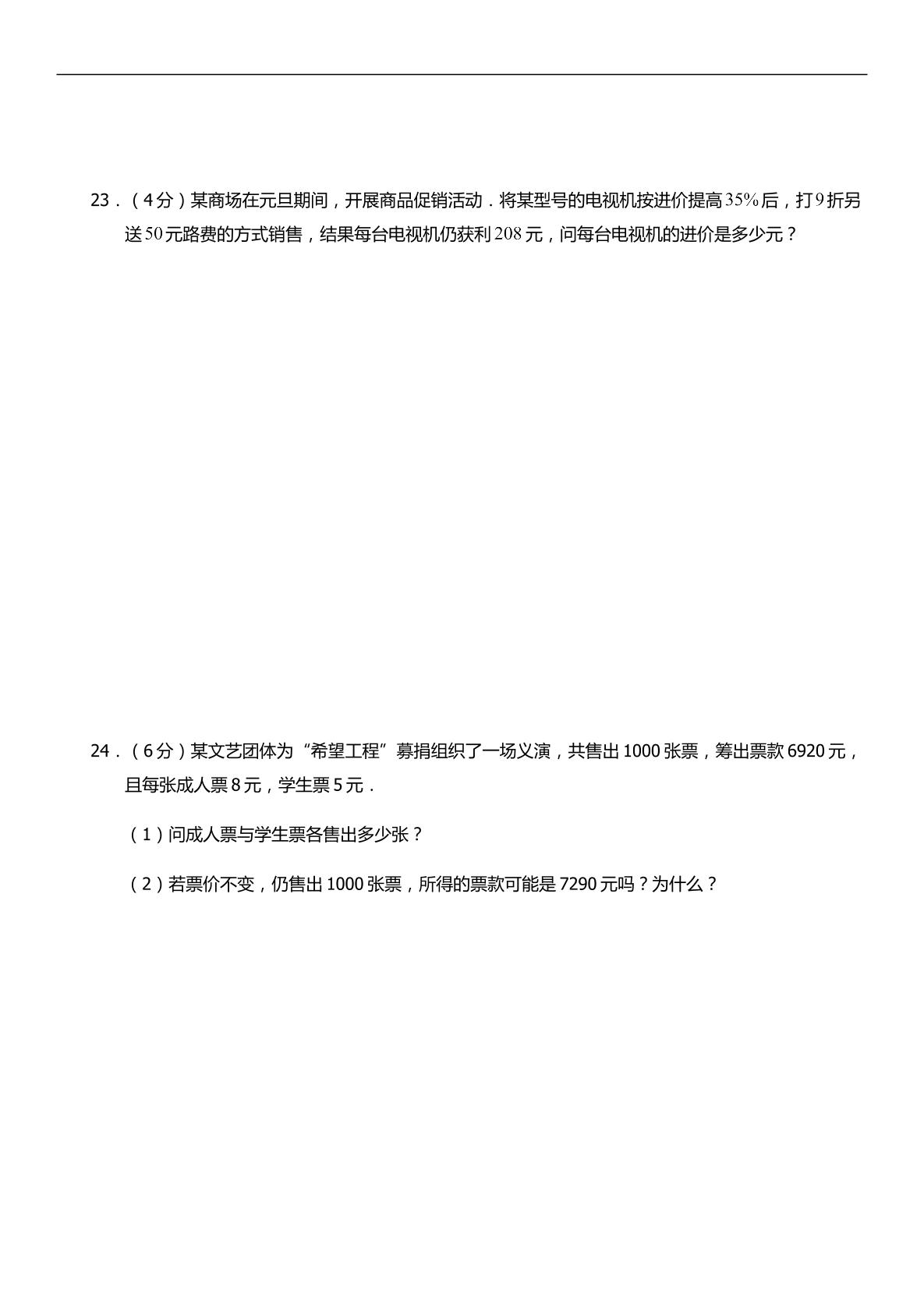 23．（4分）某商场在元旦期间，开展商品促销活动．将某型号的电视机按进价提高35%后，打9折另送50元路费的方式销售，结果每台电视机仍获利208元，问每台电视机的进价是多少元？

24．（6分）某文艺团体为“希望工程”募捐组织了一场义演，共售出1000张票，筹出票款6920元，且每张成人票8元，学生票5元．

（1）问成人票与学生票各售出多少张？

（2）若票价不变，仍售出1000张票，所得的票款可能是7290元吗？为什么？